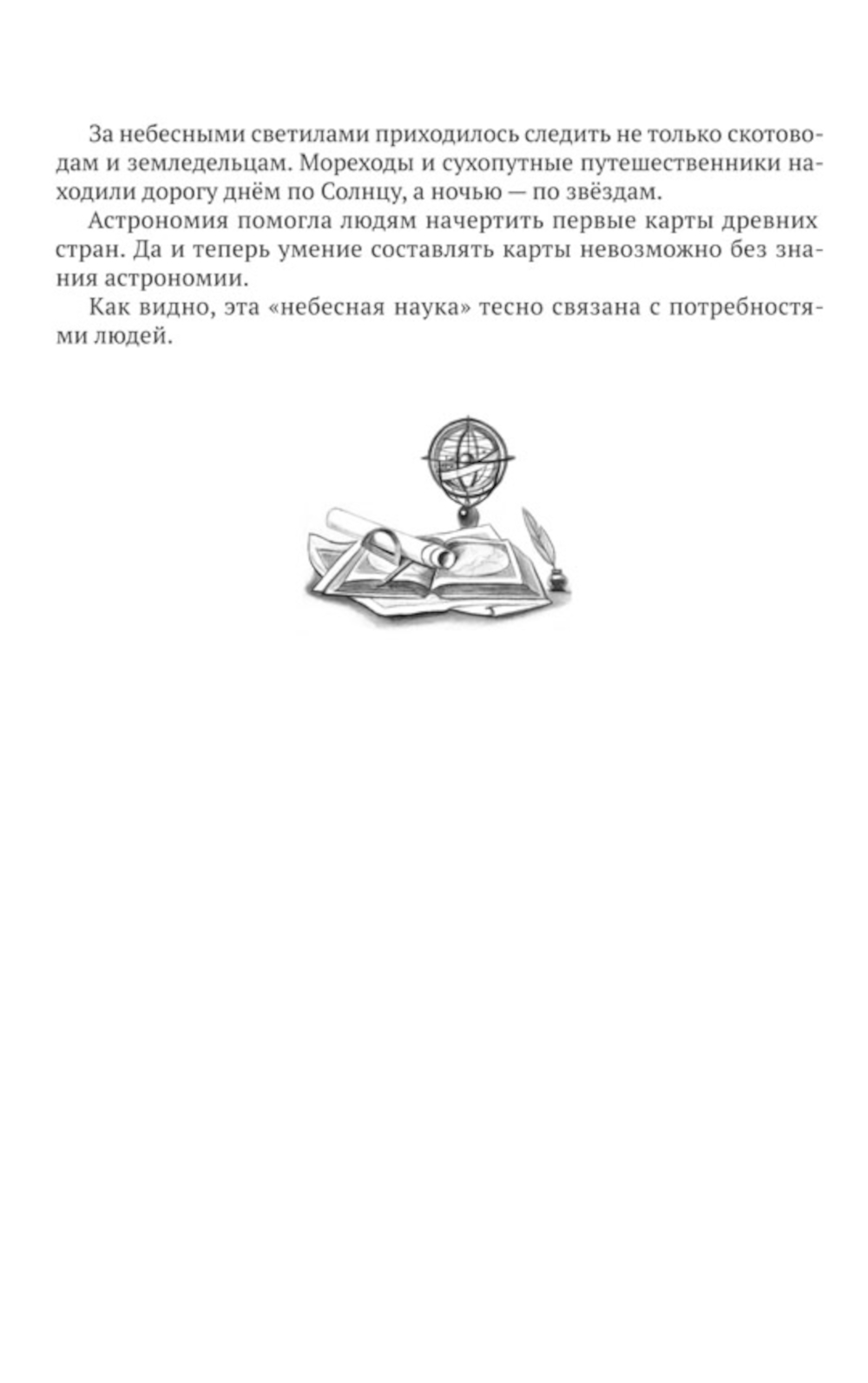 За небесными светилами приходилось следить не только скотоводам и земледельцам. Мореходы и сухопутные путешественники находили дорогу днём по Солнцу, а ночью — по звёздам.

Астрономия помогла людям начертить первые карты древних стран. Да и теперь умение составлять карты невозможно без знания астрономии.

Как видно, эта «небесная наука» тесно связана с потребностями людей.